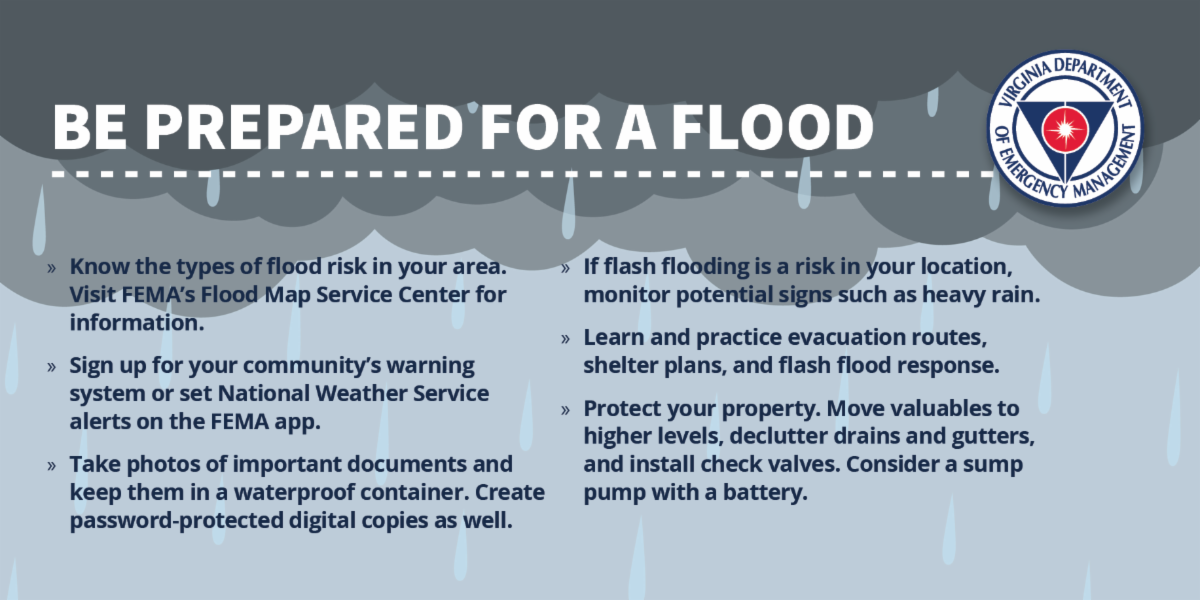 BE PREPARED FOR A FLOOD

VIRGINIA DEPARTMENT OF EMERGENCY MANAGEMENT

» Know the types of flood risk in your area. Visit FEMA's Flood Map Service Center for information.

» Sign up for your community's warning system or set National Weather Service alerts on the FEMA app.

» Take photos of important documents and keep them in a waterproof container. Create password-protected digital copies as well.

» If flash flooding is a risk in your location, monitor potential signs such as heavy rain.

» Learn and practice evacuation routes, shelter plans, and flash flood response.

» Protect your property. Move valuables to higher levels, declutter drains and gutters, and install check valves. Consider a sump pump with a battery.